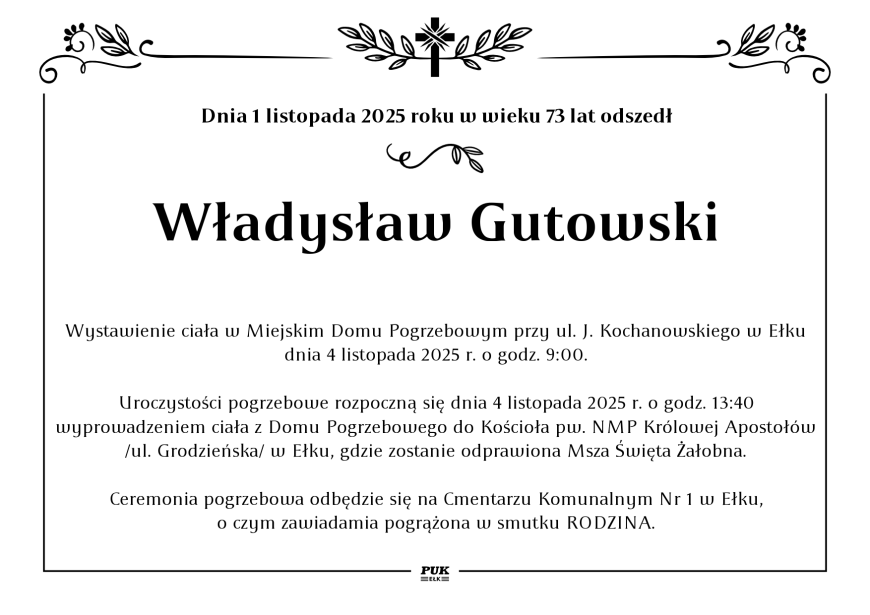 Dnia 1 listopada 2025 roku w wieku 73 lat odszedł

Władysław Gutowski

Wystawienie ciała w Miejskim Domu Pogrzebowym przy ul. J. Kochanowskiego w Ełku dnia 4 listopada 2025 r. o godz. 9:00.

Uroczystości pogrzebowe rozpoczną się dnia 4 listopada 2025 r. o godz. 13:40 wyprowadzeniem ciała z Domu Pogrzebowego do Kościoła pw. NMP Królowej Apostołów /ul. Grodzieńska/ w Ełku, gdzie zostanie odprawiona Msza Święta Żałobna.

Ceremonia pogrzebowa odbędzie się na Cmentarzu Komunalnym Nr 1 w Ełku, o czym zawiadamia pogrążona w smutku RODZINA.

PUK
EŁK